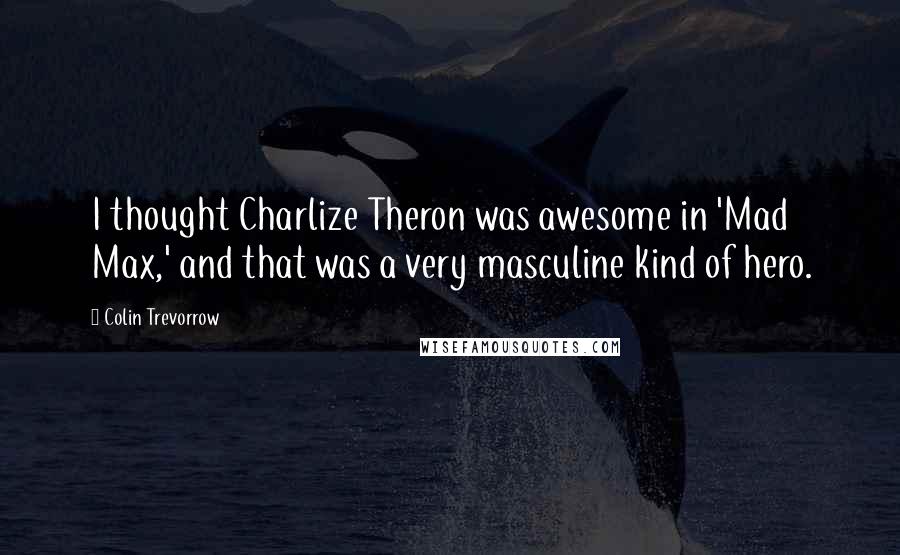 I thought Charlize Theron was awesome in 'Mad Max,' and that was a very masculine kind of hero.

Colin Trevorrow

WISEFAMOUSQUOTES.COM